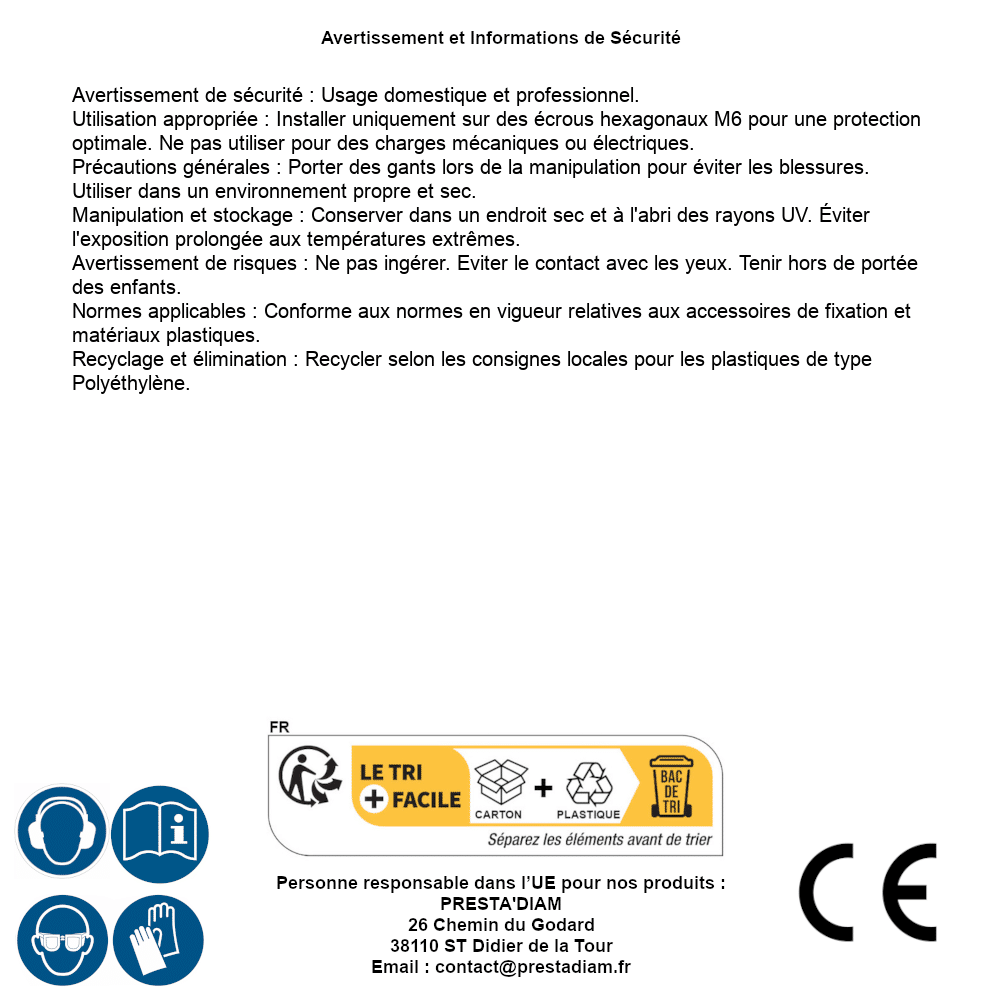 Avertissement et Informations de Sécurité

Avertissement de sécurité : Usage domestique et professionnel.
Utilisation appropriée : Installer uniquement sur des écrous hexagonaux M6 pour une protection optimale. Ne pas utiliser pour des charges mécaniques ou électriques.
Précautions générales : Porter des gants lors de la manipulation pour éviter les blessures. Utiliser dans un environnement propre et sec.
Manipulation et stockage : Conserver dans un endroit sec et à l'abri des rayons UV. Éviter l'exposition prolongée aux températures extrêmes.
Avertissement de risques : Ne pas ingérer. Eviter le contact avec les yeux. Tenir hors de portée des enfants.
Normes applicables : Conforme aux normes en vigueur relatives aux accessoires de fixation et matériaux plastiques.
Recyclage et élimination : Recycler selon les consignes locales pour les plastiques de type Polyéthylène.

FR
LE TRI + FACILE
CARTON + PLASTIQUE
BAC DE TRI
Séparez les éléments avant de trier

Personne responsable dans l'UE pour nos produits :
PRESTA'DIAM
26 Chemin du Godard
38110 ST Didier de la Tour
Email : contact@prestadiam.fr

CE